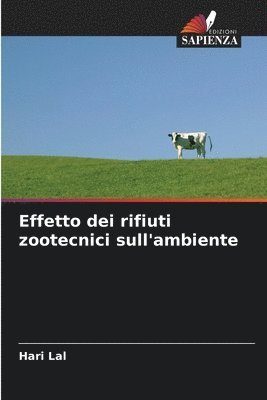 EDIZIONI
SAPIENZA

Effetto dei rifiuti zootecnici sull'ambiente

Hari Lal